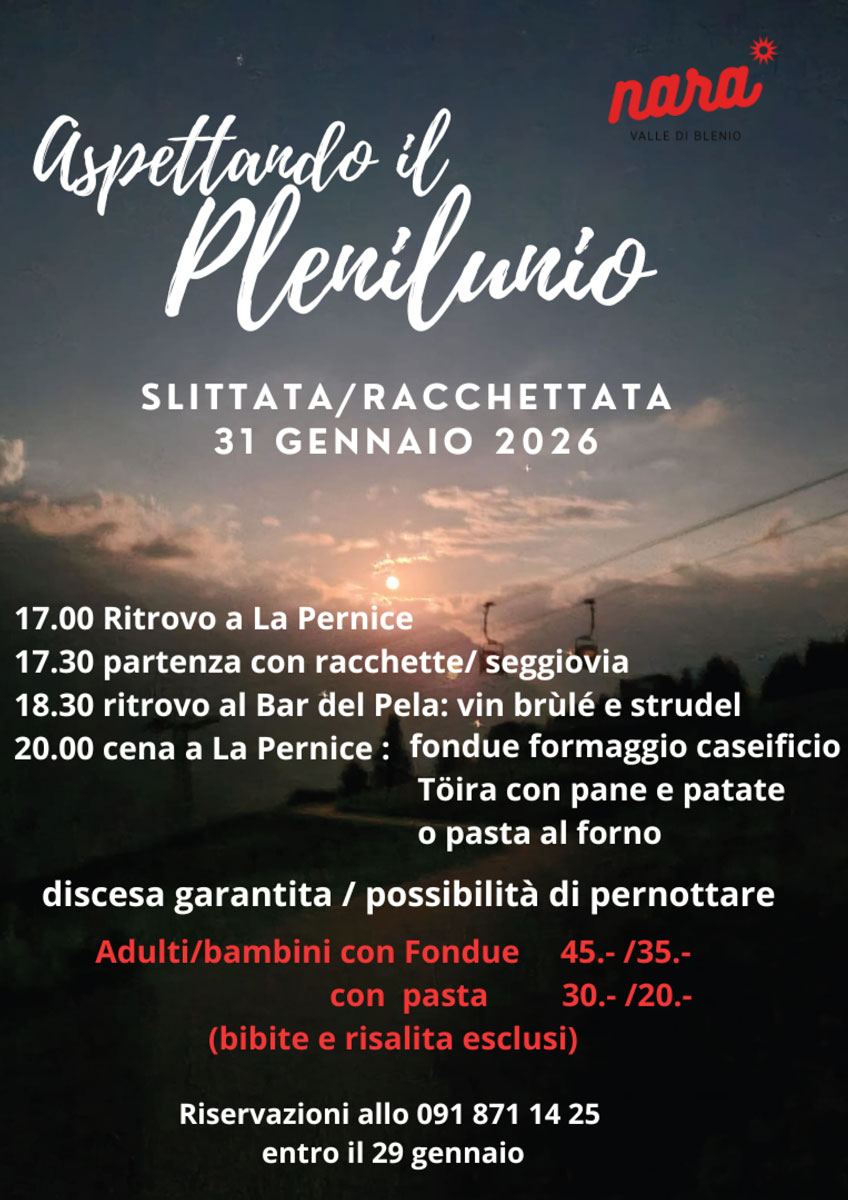 nara
VALLE DI BLENIO

Aspettando il
Plenilunio

SLITTATA/RACCHETTATA
31 GENNAIO 2026

17.00 Ritrovo a La Pernice
17.30 partenza con racchette/ seggiovia
18.30 ritrovo al Bar del Pela: vin brùlé e strudel
20.00 cena a La Pernice : fondue formaggio caseificio
Töira con pane e patate
o pasta al forno

discesa garantita / possibilità di pernottare

Adulti/bambini con Fondue 45.- /35.-
con pasta 30.- /20.-
(bibite e risalita esclusi)

Riservazioni allo 091 871 14 25
entro il 29 gennaio